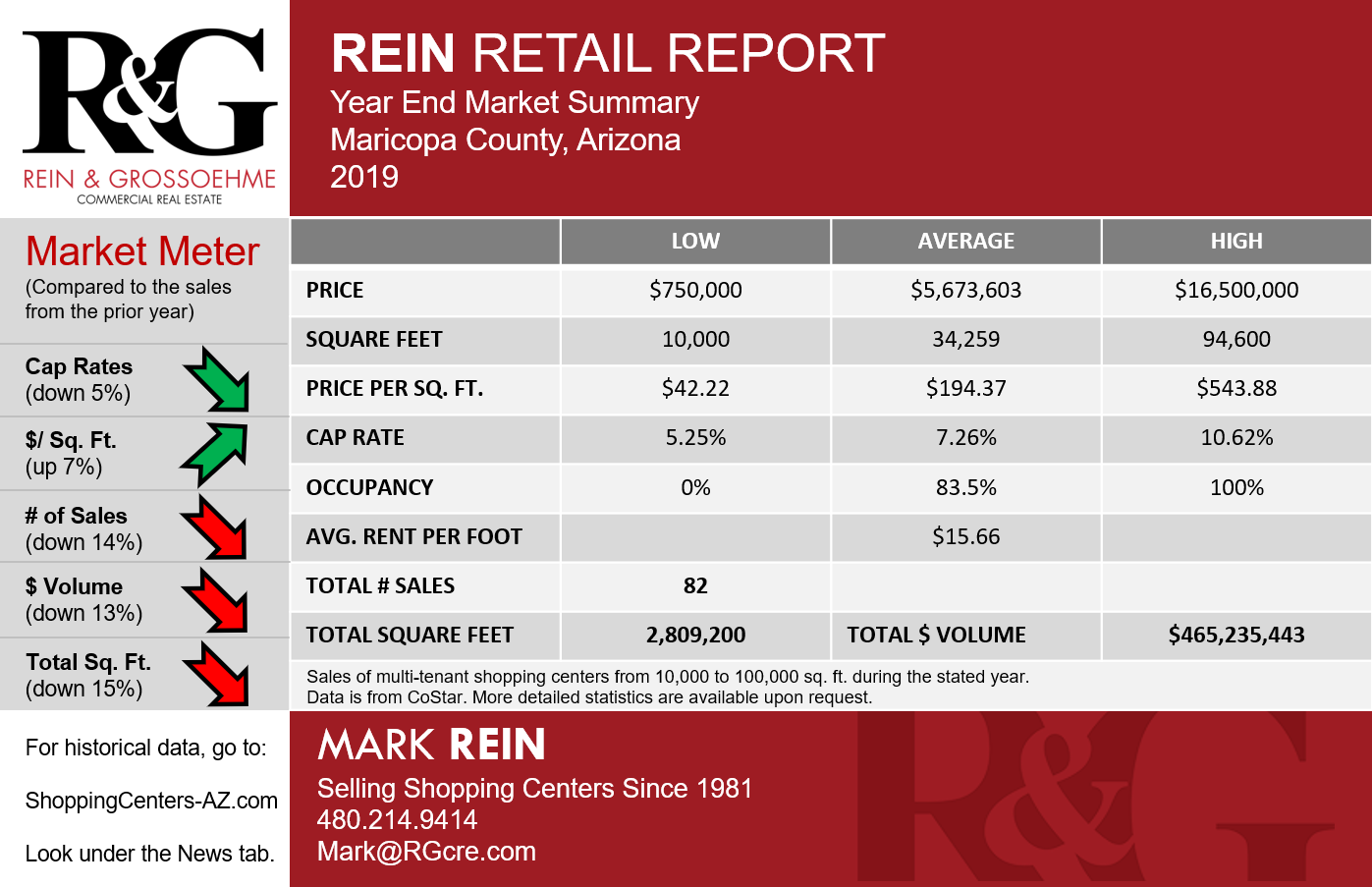 R&G
REIN & GROSSOEHME
COMMERCIAL REAL ESTATE

REIN RETAIL REPORT
Year End Market Summary
Maricopa County, Arizona
2019

Market Meter
(Compared to the sales from the prior year)

Cap Rates
(down 5%)

$/ Sq. Ft.
(up 7%)

# of Sales
(down 14%)

$ Volume
(down 13%)

Total Sq. Ft.
(down 15%)

| | LOW | AVERAGE | HIGH |
|---|---|---|---|
| PRICE | $750,000 | $5,673,603 | $16,500,000 |
| SQUARE FEET | 10,000 | 34,259 | 94,600 |
| PRICE PER SQ. FT. | $42.22 | $194.37 | $543.88 |
| CAP RATE | 5.25% | 7.26% | 10.62% |
| OCCUPANCY | 0% | 83.5% | 100% |
| AVG. RENT PER FOOT | | $15.66 | |
| TOTAL # SALES | 82 | | |
| TOTAL SQUARE FEET | 2,809,200 | TOTAL $ VOLUME | $465,235,443 |

Sales of multi-tenant shopping centers from 10,000 to 100,000 sq. ft. during the stated year.
Data is from CoStar. More detailed statistics are available upon request.

For historical data, go to:

ShoppingCenters-AZ.com

Look under the News tab.

MARK REIN
Selling Shopping Centers Since 1981
480.214.9414
Mark@RGcre.com

R&G